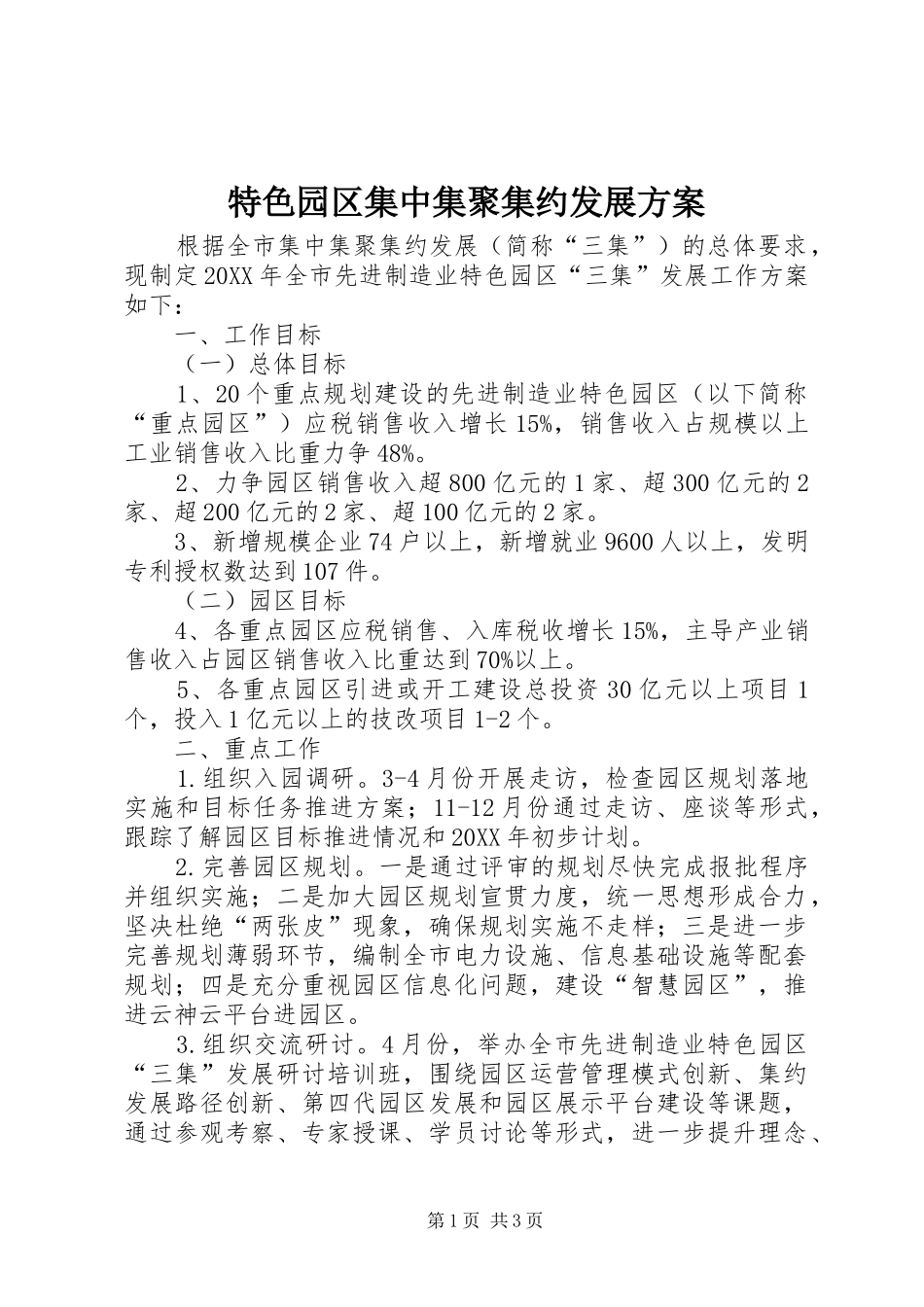 特色园区集中集聚集约发展方案

根据全市集中集聚集约发展（简称“三集”）的总体要求，现制定20XX年全市先进制造业特色园区“三集”发展工作方案如下：

一、工作目标

（一）总体目标

1、20个重点规划建设的先进制造业特色园区（以下简称“重点园区”）应税销售收入增长15%，销售收入占规模以上工业销售收入比重力争48%。

2、力争园区销售收入超800亿元的1家、超300亿元的2家、超200亿元的2家、超100亿元的2家。

3、新增规模企业74户以上，新增就业9600人以上，发明专利授权数达到107件。

（二）园区目标

4、各重点园区应税销售、入库税收增长15%，主导产业销售收入占园区销售收入比重达到70%以上。

5、各重点园区引进或开工建设总投资30亿元以上项目1个，投入1亿元以上的技改项目1-2个。

二、重点工作

1.组织入园调研。3-4月份开展走访，检查园区规划落地实施和目标任务推进方案；11-12月份通过走访、座谈等形式，跟踪了解园区目标推进情况和20XX年初步计划。

2.完善园区规划。一是通过评审的规划尽快完成报批程序并组织实施；二是加大园区规划宣贯力度，统一思想形成合力，坚决杜绝“两张皮”现象，确保规划实施不走样；三是进一步完善规划薄弱环节，编制全市电力设施、信息基础设施等配套规划；四是充分重视园区信息化问题，建设“智慧园区”，推进云神云平台进园区。

3.组织交流研讨。4月份，举办全市先进制造业特色园区“三集”发展研讨培训班，围绕园区运营管理模式创新、集约发展路径创新、第四代园区发展和园区展示平台建设等课题，通过参观考察、专家授课、学员讨论等形式，进一步提升理念、

第1页 共3页